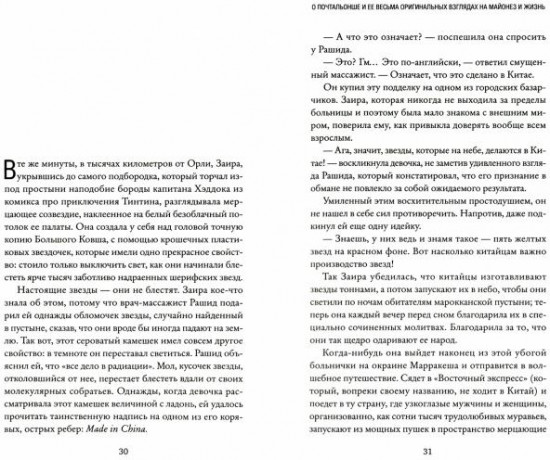 В те же минуты, в тысячах километров от Орли, Заира, укрывшись до самого подбородка, который торчал из-под простыни наподобие бороды капитана Хэддока из комикса про приключения Тинтина, разглядывала мерцающее созвездие, наклеенное на белый безоблачный потолок ее палаты. Она создала у себя над головой точную копию Большого Ковша, с помощью крошечных пластиковых звездочек, которые имели одно прекрасное свойство: стоило только выключить свет, как они начинали блестеть ярче тысяч заботливо надраенных шерифских звезд.

Настоящие звезды — они не блестят. Заира кое-что знала об этом, потому что врач-массажист Рашид подарил ей однажды обломочек звезды, случайно найденный в пустыне, сказав, что они вроде бы иногда падают на землю. Так вот, этот сероватый камешек имел совсем другое свойство: в темноте он переставал светиться. Рашид объяснил ей, что «все дело в радиации». Мол, кусочек звезды, отколовшийся от нее, перестает блестеть вдали от своих молекулярных собратьев. Однажды, когда девочка рассматривала этот камешек величиной с ладонь, ей удалось прочитать таинственную надпись на одном из его корявых, острых ребер: Made in China.

30

О ПОЧТАЛЬОНШЕ И ЕЕ ВЕСЬМА ОРИГИНАЛЬНЫХ ВЗГЛЯДАХ НА МАЙОНЕЗ И ЖИЗНЬ

— А что это означает? — поспешила она спросить у Рашида.

— Это? Гм... Это по-английски, — ответил смущенный массажист. — Означает, что это сделано в Китае.

Он купил эту подделку на одном из городских базарчиков. Заира, которая никогда не выходила за пределы больницы и поэтому была мало знакома с внешним миром, поверила ему, как привыкла доверять вообще всем взрослым.

— Ага, значит, звезды, которые на небе, делаются в Китае! — воскликнула девочка, не заметив удивленного взгляда Рашида, который констатировал, что его признание в обмане не повлекло за собой ожидаемого результата.

Умиленный этим восхитительным простодушием, он не нашел в себе сил противоречить. Напротив, даже подкинул ей еще одну идейку.

— Знаешь, у них ведь и знамя такое — пять желтых звезд на красном фоне. Вот насколько китайцам важно производство звезд!

Так Заира убедилась, что китайцы изготавливают звезды тоннами, а потом запускают их в небо, чтобы они светили по ночам обитателям марокканской пустыни; теперь она каждый вечер перед сном благодарила их в специально сочиненных молитвах. Благодарила за то, что они так щедро одаривают ее народ.

Когда-нибудь она выйдет наконец из этой убогой больнички на окраине Марракеша и отправится в волшебное путешествие. Сядет в «Восточный экспресс» (который, вопреки своему названию, не ходит в Китай) и поедет в ту страну, где узкоглазые мужчины и женщины, организованно, как сотни тысяч трудолюбивых муравьев, запускают из мощных пушек в пространство мерцающие

31